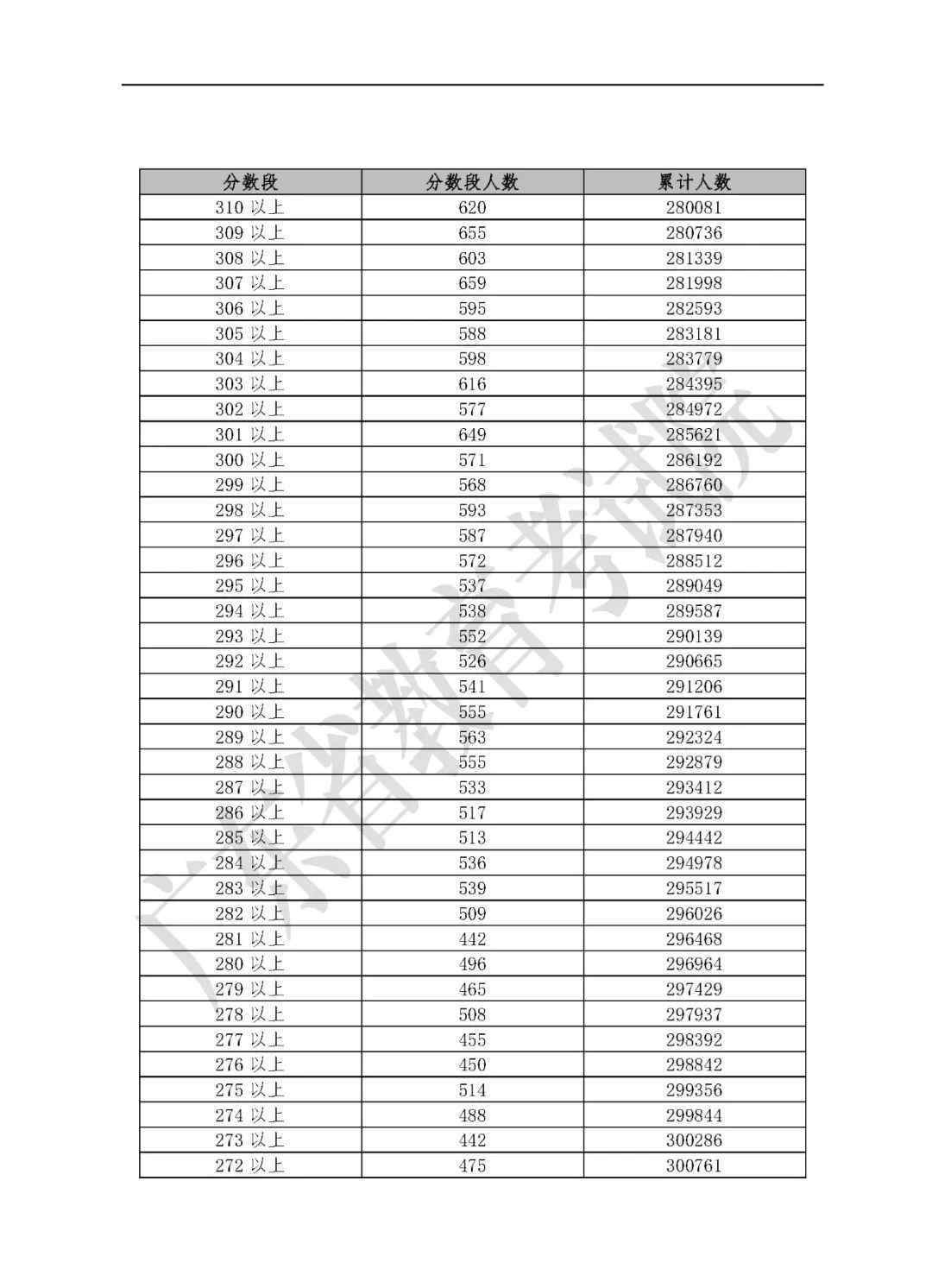 | 分数段 | 分数段人数 | 累计人数 |
|---|---|---|
| 310 以上 | 620 | 280081 |
| 309 以上 | 655 | 280736 |
| 308 以上 | 603 | 281339 |
| 307 以上 | 659 | 281998 |
| 306 以上 | 595 | 282593 |
| 305 以上 | 588 | 283181 |
| 304 以上 | 598 | 283779 |
| 303 以上 | 616 | 284395 |
| 302 以上 | 577 | 284972 |
| 301 以上 | 649 | 285621 |
| 300 以上 | 571 | 286192 |
| 299 以上 | 568 | 286760 |
| 298 以上 | 593 | 287353 |
| 297 以上 | 587 | 287940 |
| 296 以上 | 572 | 288512 |
| 295 以上 | 537 | 289049 |
| 294 以上 | 538 | 289587 |
| 293 以上 | 552 | 290139 |
| 292 以上 | 526 | 290665 |
| 291 以上 | 541 | 291206 |
| 290 以上 | 555 | 291761 |
| 289 以上 | 563 | 292324 |
| 288 以上 | 555 | 292879 |
| 287 以上 | 533 | 293412 |
| 286 以上 | 517 | 293929 |
| 285 以上 | 513 | 294442 |
| 284 以上 | 536 | 294978 |
| 283 以上 | 539 | 295517 |
| 282 以上 | 509 | 296026 |
| 281 以上 | 442 | 296468 |
| 280 以上 | 496 | 296964 |
| 279 以上 | 465 | 297429 |
| 278 以上 | 508 | 297937 |
| 277 以上 | 455 | 298392 |
| 276 以上 | 450 | 298842 |
| 275 以上 | 514 | 299356 |
| 274 以上 | 488 | 299844 |
| 273 以上 | 442 | 300286 |
| 272 以上 | 475 | 300761 |

广东省教育考试院